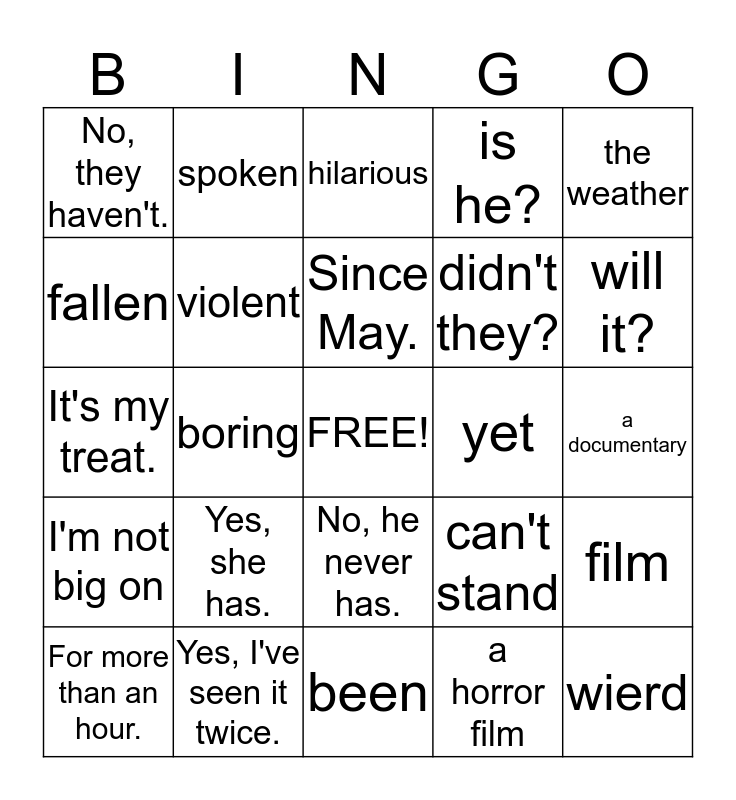 | B | I | N | G | O |
|---|---|---|---|---|
| No, they haven't. | spoken | hilarious | is he? | the weather |
| fallen | violent | Since May. | didn't they? | will it? |
| It's my treat. | boring | FREE! | yet | a documentary |
| I'm not big on | Yes, she has. | No, he never has. | can't stand | film |
| For more than an hour. | Yes, I've seen it twice. | been | a horror film | wierd |